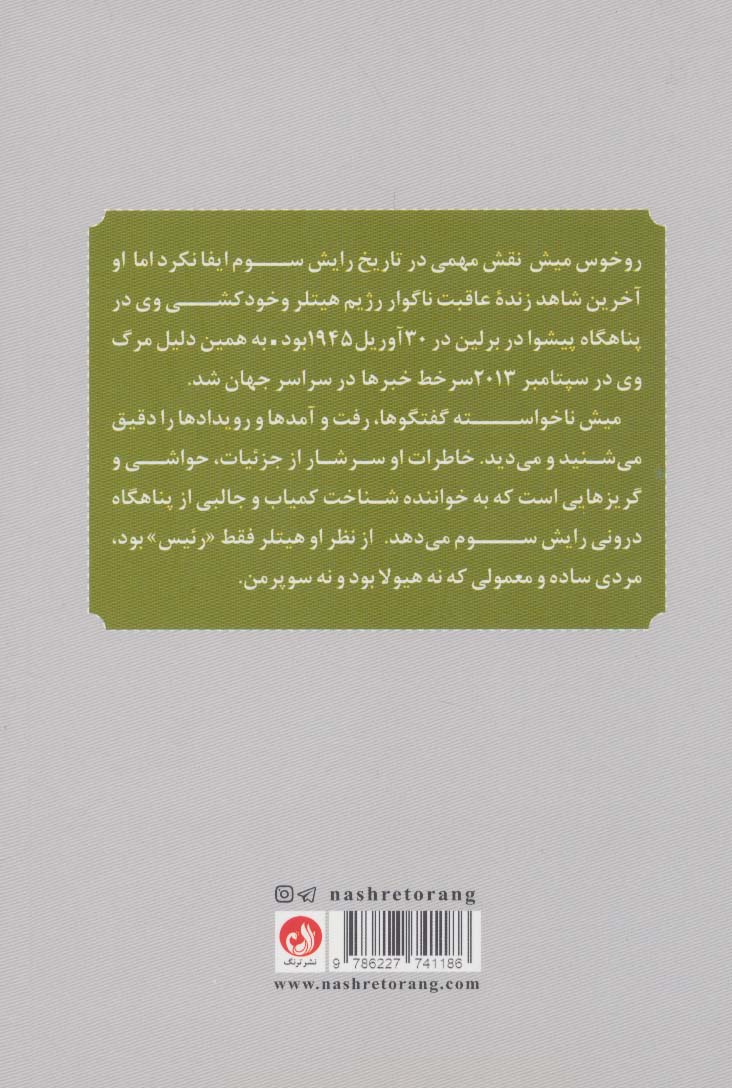 روخوس میش نقش مهمی در تاریخ رایش سوم ایفا نکرد اما او آخرین شاهد زندهٔ عاقبت ناگوار رژیم هیتلر وخودکشی وی در پناهگاه پیشوا در برلین در ۳۰ آوریل ۱۹۴۵ بود. به همین دلیل مرگ وی در سپتامبر ۲۰۱۳ سرخط خبرها در سراسر جهان شد.
میش ناخواسته گفتگوها، رفت و آمدها و رویدادها را دقیق می‌شنید و می‌دید. خاطرات او سرشار از جزئیات، حواشی و گریزهایی است که به خواننده شناخت کمیاب و جالبی از پناهگاه درونی رایش سوم می‌دهد. از نظر او هیتلر فقط «رئیس» بود، مردی ساده و معمولی که نه هیولا بود و نه سوپرمن.

nashretorang

نشر ترنگ

9 786227 741186

www.nashretorang.com